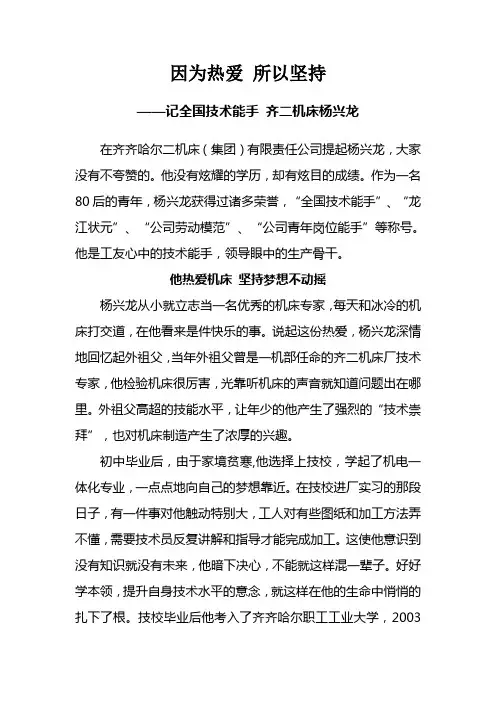 因为热爱 所以坚持

——记全国技术能手 齐二机床杨兴龙

在齐齐哈尔二机床（集团）有限责任公司提起杨兴龙，大家没有不夸赞的。他没有炫耀的学历，却有炫目的成绩。作为一名80后的青年，杨兴龙获得过诸多荣誉，“全国技术能手”、“龙江状元”、“公司劳动模范”、“公司青年岗位能手”等称号。他是工友心中的技术能手，领导眼中的生产骨干。

他热爱机床 坚持梦想不动摇

杨兴龙从小就立志当一名优秀的机床专家，每天和冰冷的机床打交道，在他看来是件快乐的事。说起这份热爱，杨兴龙深情地回忆起外祖父，当年外祖父曾是一机部任命的齐二机床厂技术专家，他检验机床很厉害，光靠听机床的声音就知道问题出在哪里。外祖父高超的技能水平，让年少的他产生了强烈的“技术崇拜”，也对机床制造产生了浓厚的兴趣。

初中毕业后，由于家境贫寒，他选择上技校，学起了机电一体化专业，一点点地向自己的梦想靠近。在技校进厂实习的那段日子，有一件事对他触动特别大，工人对有些图纸和加工方法弄不懂，需要技术员反复讲解和指导才能完成加工。这使他意识到没有知识就没有未来，他暗下决心，不能就这样混一辈子。好好学本领，提升自身技术水平的意念，就这样在他的生命中悄悄的扎下了根。技校毕业后他考入了齐齐哈尔职工工业大学，2003